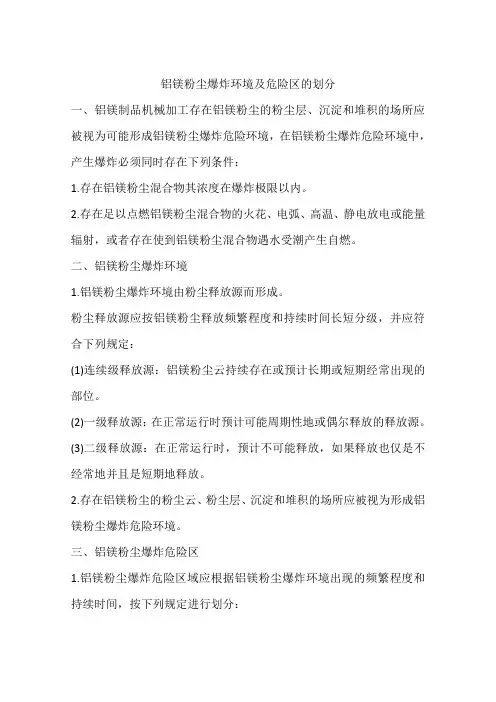 铝镁粉尘爆炸环境及危险区的划分

一、铝镁制品机械加工存在铝镁粉尘的粉尘层、沉淀和堆积的场所应被视为可能形成铝镁粉尘爆炸危险环境，在铝镁粉尘爆炸危险环境中，产生爆炸必须同时存在下列条件：

1.存在铝镁粉尘混合物其浓度在爆炸极限以内。

2.存在足以点燃铝镁粉尘混合物的火花、电弧、高温、静电放电或能量辐射，或者存在使到铝镁粉尘混合物遇水受潮产生自燃。

二、铝镁粉尘爆炸环境

1.铝镁粉尘爆炸环境由粉尘释放源而形成。

粉尘释放源应按铝镁粉尘释放频繁程度和持续时间长短分级，并应符合下列规定：

(1)连续级释放源：铝镁粉尘云持续存在或预计长期或短期经常出现的部位。

(2)一级释放源：在正常运行时预计可能周期性地或偶尔释放的释放源。

(3)二级释放源：在正常运行时，预计不可能释放，如果释放也仅是不经常地并且是短期地释放。

2.存在铝镁粉尘的粉尘云、粉尘层、沉淀和堆积的场所应被视为形成铝镁粉尘爆炸危险环境。

三、铝镁粉尘爆炸危险区

1.铝镁粉尘爆炸危险区域应根据铝镁粉尘爆炸环境出现的频繁程度和持续时间，按下列规定进行划分：